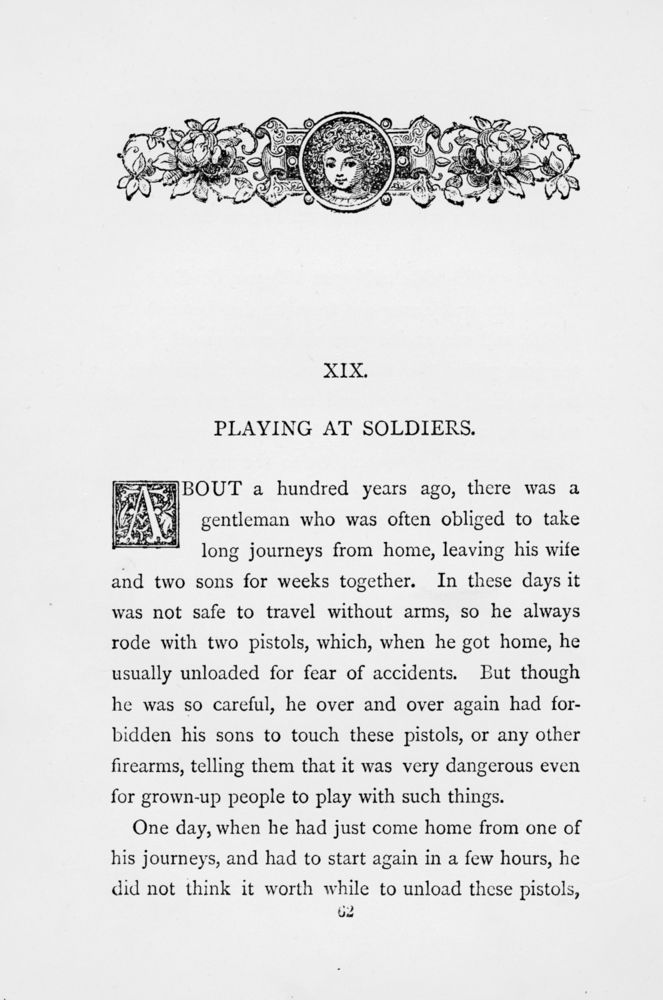 XIX.

PLAYING AT SOLDIERS.

ABOUT a hundred years ago, there was a gentleman who was often obliged to take long journeys from home, leaving his wife and two sons for weeks together. In these days it was not safe to travel without arms, so he always rode with two pistols, which, when he got home, he usually unloaded for fear of accidents. But though he was so careful, he over and over again had forbidden his sons to touch these pistols, or any other firearms, telling them that it was very dangerous even for grown-up people to play with such things.

One day, when he had just come home from one of his journeys, and had to start again in a few hours, he did not think it worth while to unload these pistols,

62